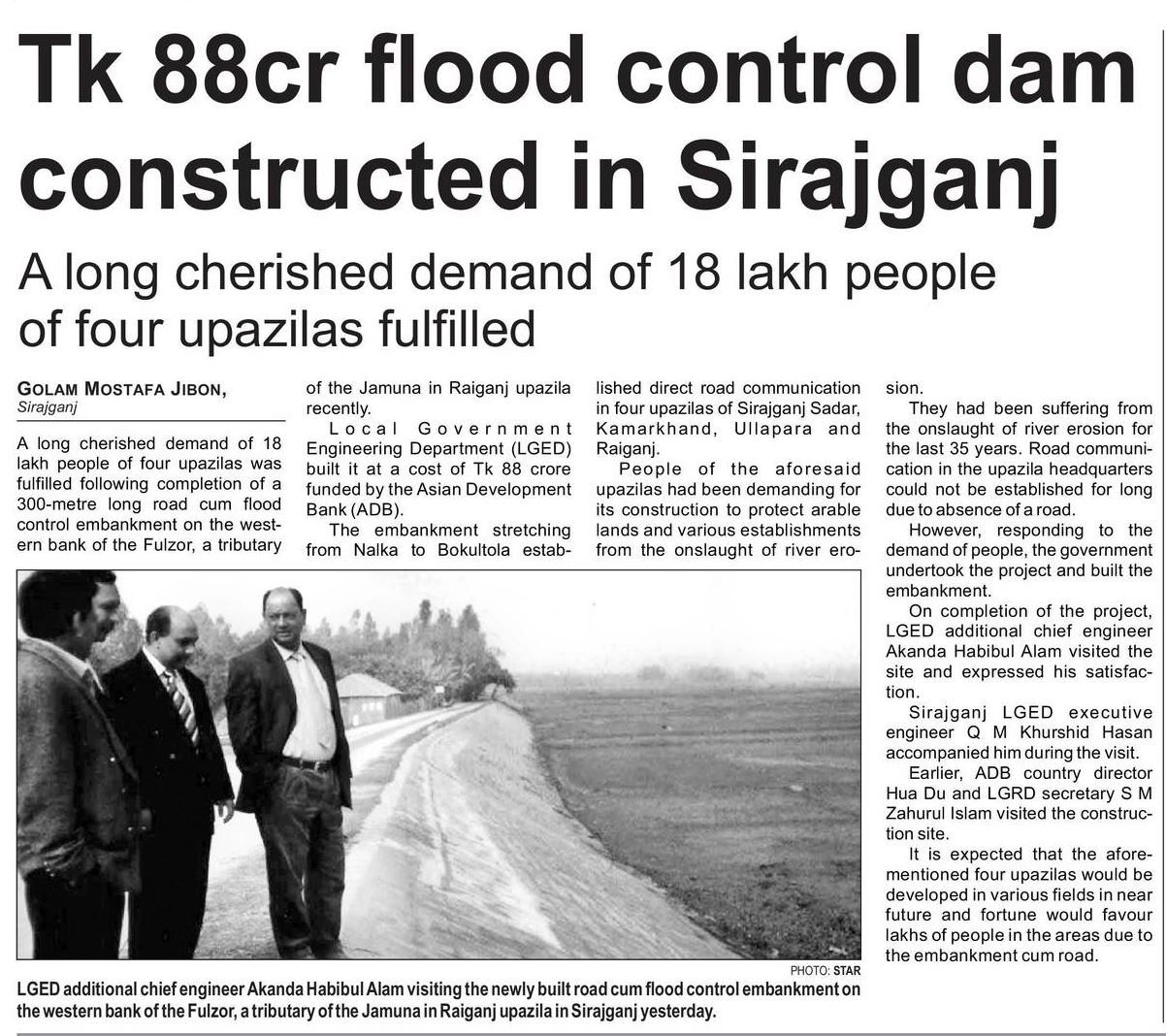 Tk 88cr flood control dam constructed in Sirajganj

A long cherished demand of 18 lakh people of four upazilas fulfilled

GOLAM MOSTAFA JIBON, Sirajganj

A long cherished demand of 18 lakh people of four upazilas was fulfilled following completion of a 300-metre long road cum flood control embankment on the western bank of the Fulzor, a tributary of the Jamuna in Raiganj upazila recently.

Local Government Engineering Department (LGED) built it at a cost of Tk 88 crore funded by the Asian Development Bank (ADB).

The embankment stretching from Nalka to Bokultola established direct road communication in four upazilas of Sirajganj Sadar, Kamarkhand, Ullapara and Raiganj.

People of the aforesaid upazilas had been demanding for its construction to protect arable lands and various establishments from the onslaught of river erosion.

They had been suffering from the onslaught of river erosion for the last 35 years. Road communication in the upazila headquarters could not be established for long due to absence of a road.

However, responding to the demand of people, the government undertook the project and built the embankment.

On completion of the project, LGED additional chief engineer Akanda Habibul Alam visited the site and expressed his satisfaction.

Sirajganj LGED executive engineer Q M Khurshid Hasan accompanied him during the visit.

Earlier, ADB country director Hua Du and LGRD secretary S M Zahurul Islam visited the construction site.

It is expected that the aforementioned four upazilas would be developed in various fields in near future and fortune would favour lakhs of people in the areas due to the embankment cum road.

PHOTO: STAR

LGED additional chief engineer Akanda Habibul Alam visiting the newly built road cum flood control embankment on the western bank of the Fulzor, a tributary of the Jamuna in Raiganj upazila in Sirajganj yesterday.